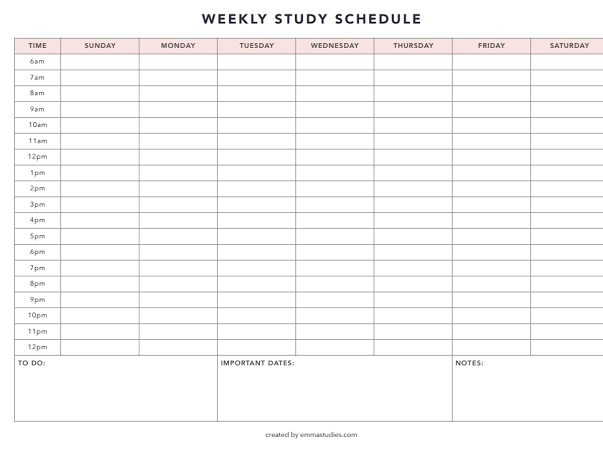 WEEKLY STUDY SCHEDULE

| TIME | SUNDAY | MONDAY | TUESDAY | WEDNESDAY | THURSDAY | FRIDAY | SATURDAY |
|---|---|---|---|---|---|---|---|
| 6am | | | | | | | |
| 7am | | | | | | | |
| 8am | | | | | | | |
| 9am | | | | | | | |
| 10am | | | | | | | |
| 11am | | | | | | | |
| 12pm | | | | | | | |
| 1pm | | | | | | | |
| 2pm | | | | | | | |
| 3pm | | | | | | | |
| 4pm | | | | | | | |
| 5pm | | | | | | | |
| 6pm | | | | | | | |
| 7pm | | | | | | | |
| 8pm | | | | | | | |
| 9pm | | | | | | | |
| 10pm | | | | | | | |
| 11pm | | | | | | | |
| 12pm | | | | | | | |

TO DO:

IMPORTANT DATES:

NOTES:

created by emmastudies.com